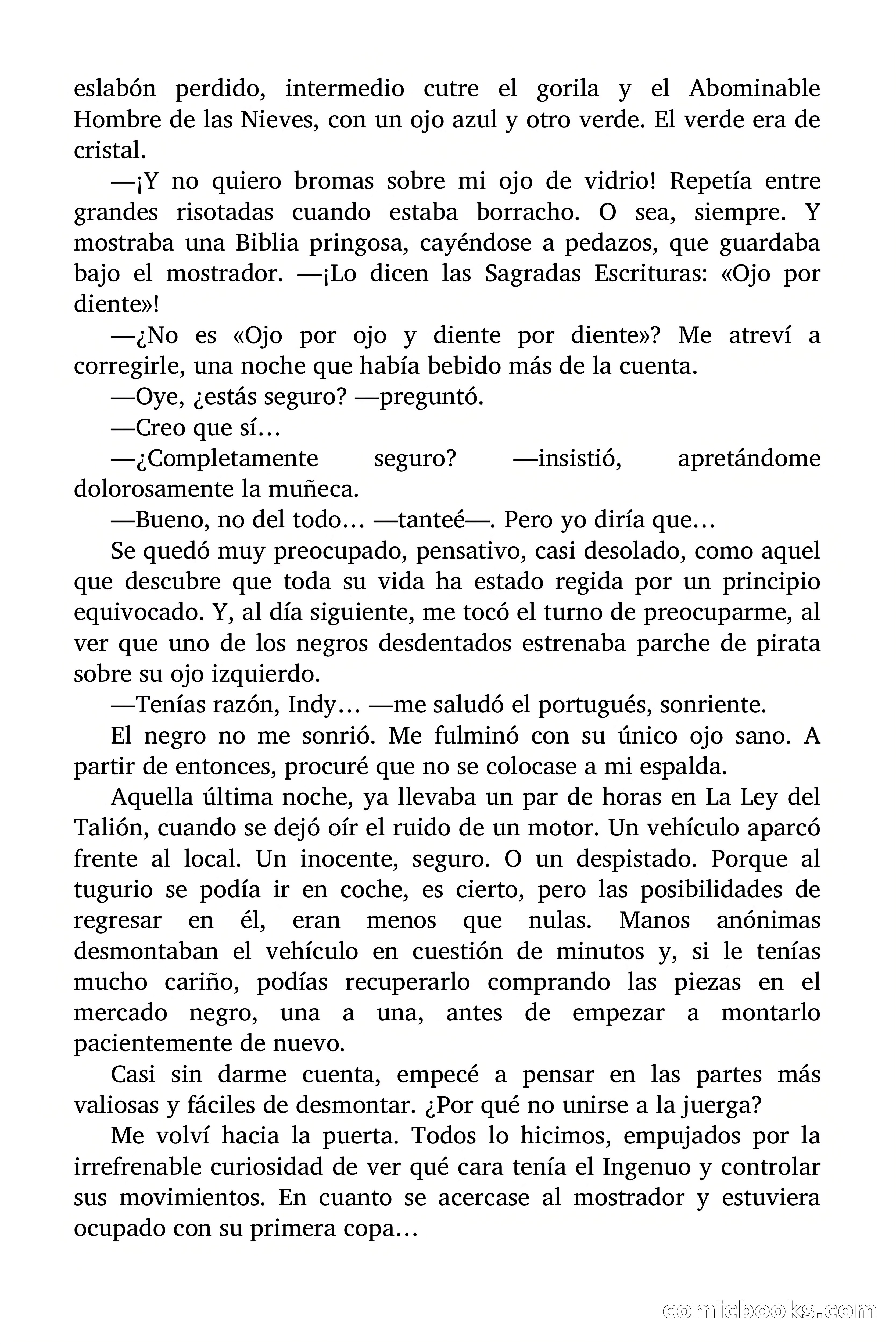 eslabón perdido, intermedio cutre el gorila y el Abominable Hombre de las Nieves, con un ojo azul y otro verde. El verde era de cristal.

—¡Y no quiero bromas sobre mi ojo de vidrio! Repetía entre grandes risotadas cuando estaba borracho. O sea, siempre. Y mostraba una Biblia pringosa, cayéndose a pedazos, que guardaba bajo el mostrador. —¡Lo dicen las Sagradas Escrituras: «Ojo por diente»!

—¿No es «Ojo por ojo y diente por diente»? Me atreví a corregirle, una noche que había bebido más de la cuenta.

—Oye, ¿estás seguro? —preguntó.

—Creo que sí…

—¿Completamente seguro? —insistió, apretándome dolorosamente la muñeca.

—Bueno, no del todo… —tanteé—. Pero yo diría que…

Se quedó muy preocupado, pensativo, casi desolado, como aquel que descubre que toda su vida ha estado regida por un principio equivocado. Y, al día siguiente, me tocó el turno de preocuparme, al ver que uno de los negros desdentados estrenaba parche de pirata sobre su ojo izquierdo.

—Tenías razón, Indy… —me saludó el portugués, sonriente.

El negro no me sonrió. Me fulminó con su único ojo sano. A partir de entonces, procuré que no se colocase a mi espalda.

Aquella última noche, ya llevaba un par de horas en La Ley del Talión, cuando se dejó oír el ruido de un motor. Un vehículo aparcó frente al local. Un inocente, seguro. O un despistado. Porque al tugurio se podía ir en coche, es cierto, pero las posibilidades de regresar en él, eran menos que nulas. Manos anónimas desmontaban el vehículo en cuestión de minutos y, si le tenías mucho cariño, podías recuperarlo comprando las piezas en el mercado negro, una a una, antes de empezar a montarlo pacientemente de nuevo.

Casi sin darme cuenta, empecé a pensar en las partes más valiosas y fáciles de desmontar. ¿Por qué no unirse a la juerga?

Me volví hacia la puerta. Todos lo hicimos, empujados por la irrefrenable curiosidad de ver qué cara tenía el Ingenuo y controlar sus movimientos. En cuanto se acercase al mostrador y estuviera ocupado con su primera copa…

comicbooks.com